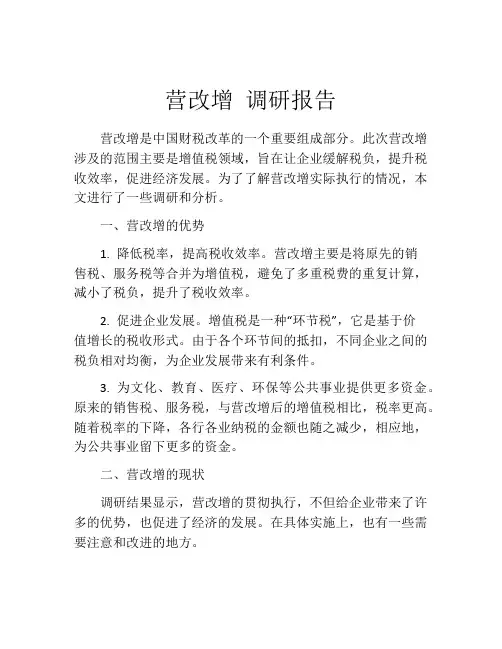 营改增 调研报告

营改增是中国财税改革的一个重要组成部分。此次营改增涉及的范围主要是增值税领域，旨在让企业缓解税负，提升税收效率，促进经济发展。为了了解营改增实际执行的情况，本文进行了一些调研和分析。

一、营改增的优势

1. 降低税率，提高税收效率。营改增主要是将原先的销售税、服务税等合并为增值税，避免了多重税费的重复计算，减小了税负，提升了税收效率。

2. 促进企业发展。增值税是一种“环节税”，它是基于价值增长的税收形式。由于各个环节间的抵扣，不同企业之间的税负相对均衡，为企业发展带来有利条件。

3. 为文化、教育、医疗、环保等公共事业提供更多资金。原来的销售税、服务税，与营改增后的增值税相比，税率更高。随着税率的下降，各行各业纳税的金额也随之减少，相应地，为公共事业留下更多的资金。

二、营改增的现状

调研结果显示，营改增的贯彻执行，不但给企业带来了许多的优势，也促进了经济的发展。在具体实施上，也有一些需要注意和改进的地方。